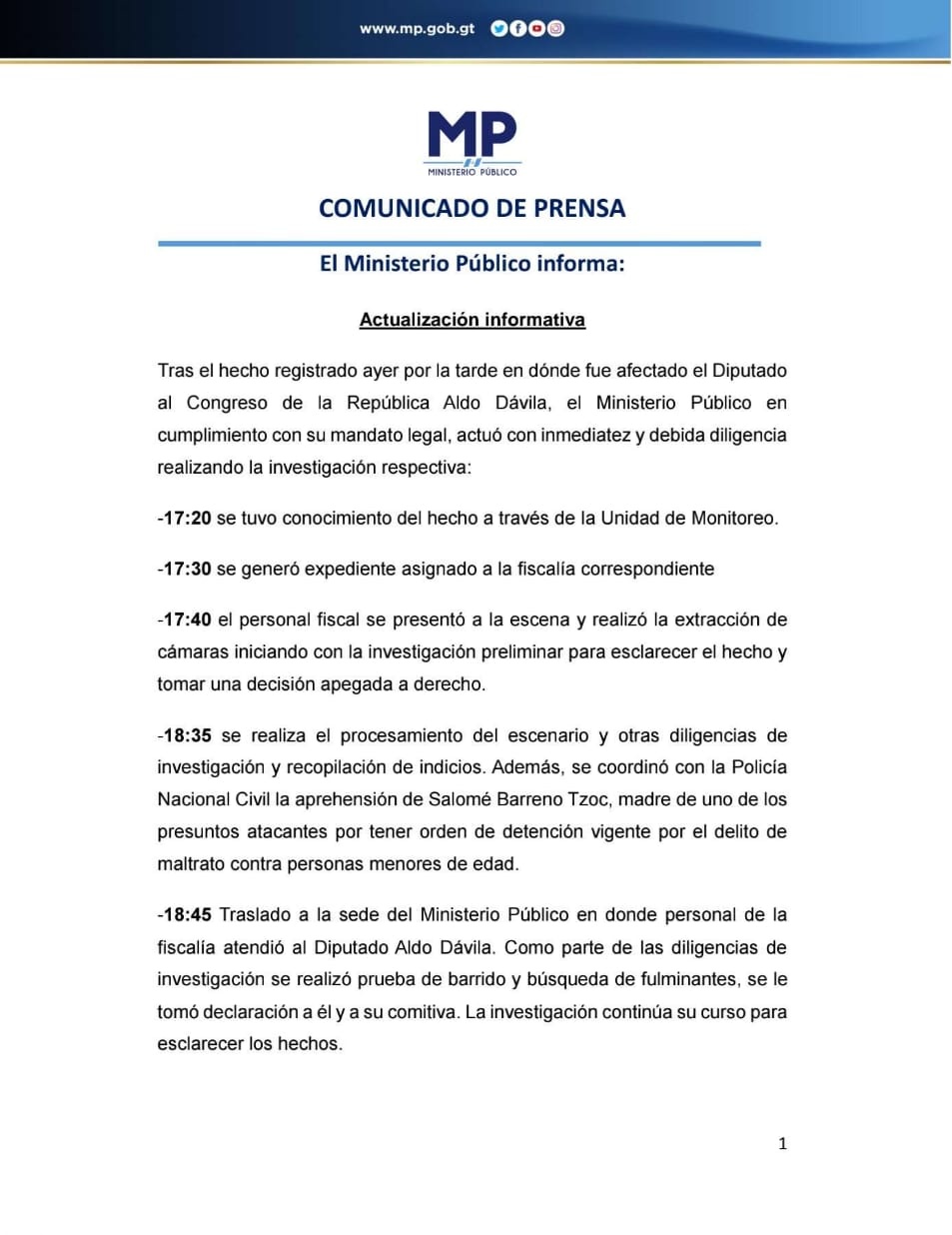 www.mp.gob.gt

MP
MINISTERIO PÚBLICO

COMUNICADO DE PRENSA

El Ministerio Público informa:

Actualización informativa

Tras el hecho registrado ayer por la tarde en dónde fue afectado el Diputado al Congreso de la República Aldo Dávila, el Ministerio Público en cumplimiento con su mandato legal, actuó con inmediatez y debida diligencia realizando la investigación respectiva:

-17:20 se tuvo conocimiento del hecho a través de la Unidad de Monitoreo.

-17:30 se generó expediente asignado a la fiscalía correspondiente

-17:40 el personal fiscal se presentó a la escena y realizó la extracción de cámaras iniciando con la investigación preliminar para esclarecer el hecho y tomar una decisión apegada a derecho.

-18:35 se realiza el procesamiento del escenario y otras diligencias de investigación y recopilación de indicios. Además, se coordinó con la Policía Nacional Civil la aprehensión de Salomé Barreno Tzoc, madre de uno de los presuntos atacantes por tener orden de detención vigente por el delito de maltrato contra personas menores de edad.

-18:45 Traslado a la sede del Ministerio Público en donde personal de la fiscalía atendió al Diputado Aldo Dávila. Como parte de las diligencias de investigación se realizó prueba de barrido y búsqueda de fulminantes, se le tomó declaración a él y a su comitiva. La investigación continúa su curso para esclarecer los hechos.

1